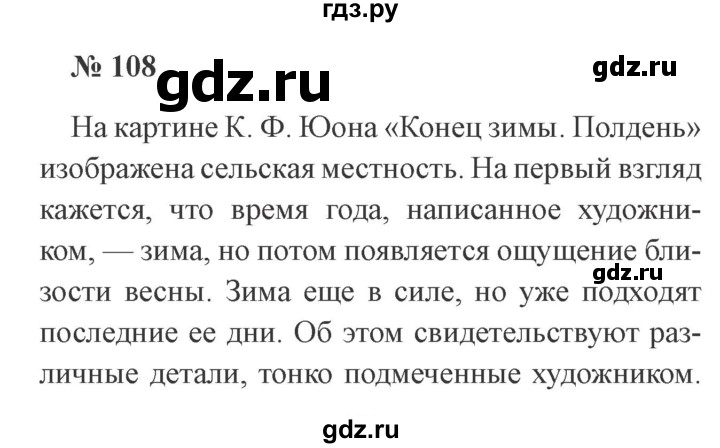 гдз.ру

№ 108 gdz.ru gdz.ru

На картине К. Ф. Юона «Конец зимы. Полдень» изображена сельская местность. На первый взгляд кажется, что время года, написанное художником, — зима, но потом появляется ощущение близости весны. Зима еще в силе, но уже подходят последние ее дни. Об этом свидетельствуют различные детали, тонко подмеченные художником.

gdz.ru

gdz.ru